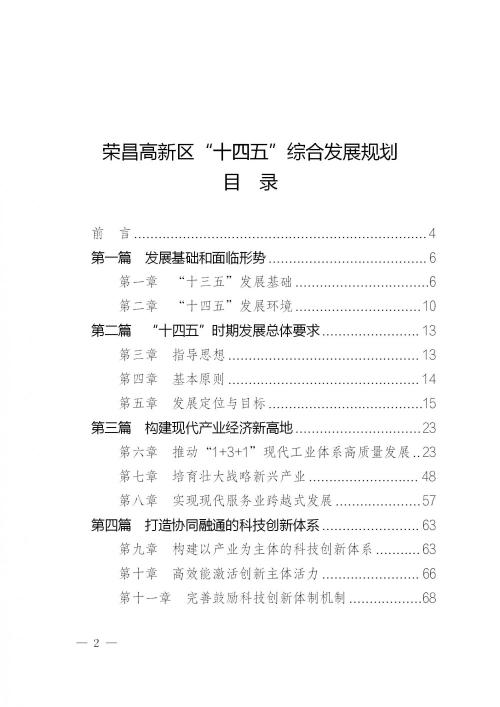 荣昌高新区“十四五”综合发展规划

目 录

前 言 4

第一篇 发展基础和面临形势 6

第一章 “十三五”发展基础 6

第二章 “十四五”发展环境 10

第二篇 “十四五”时期发展总体要求 13

第三章 指导思想 13

第四章 基本原则 14

第五章 发展定位与目标 15

第三篇 构建现代产业经济新高地 23

第六章 推动“1+3+1”现代工业体系高质量发展 23

第七章 培育壮大战略新兴产业 48

第八章 实现现代服务业跨越式发展 57

第四篇 打造协同融通的科技创新体系 63

第九章 构建以产业为主体的科技创新体系 63

第十章 高效能激活创新主体活力 66

第十一章 完善鼓励科技创新体制机制 68

— 2 —